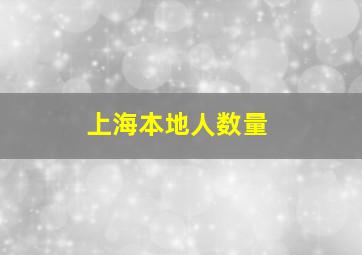 上海本地人数量